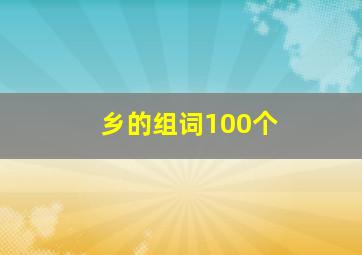 乡的组词100个